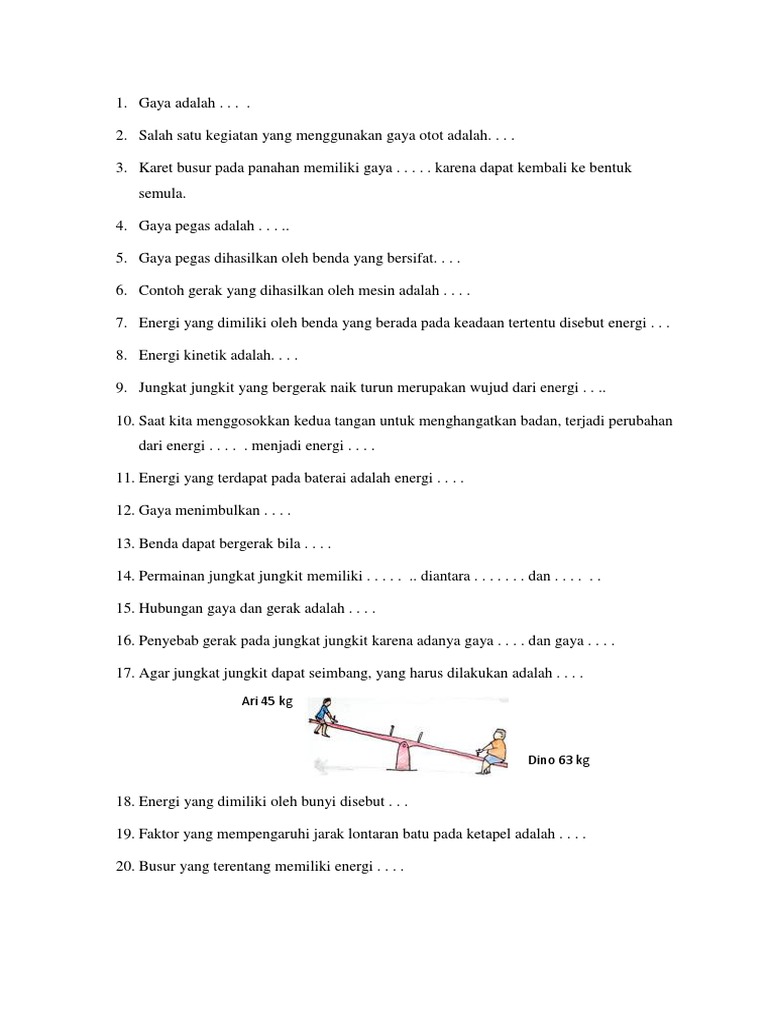 1. Gaya adalah . . . .

2. Salah satu kegiatan yang menggunakan gaya otot adalah. . . .

3. Karet busur pada panahan memiliki gaya . . . . . karena dapat kembali ke bentuk semula.

4. Gaya pegas adalah . . . ..

5. Gaya pegas dihasilkan oleh benda yang bersifat. . . .

6. Contoh gerak yang dihasilkan oleh mesin adalah . . . .

7. Energi yang dimiliki oleh benda yang berada pada keadaan tertentu disebut energi . . .

8. Energi kinetik adalah. . . .

9. Jungkat jungkit yang bergerak naik turun merupakan wujud dari energi . . ..

10. Saat kita menggosokkan kedua tangan untuk menghangatkan badan, terjadi perubahan dari energi . . . . . menjadi energi . . . .

11. Energi yang terdapat pada baterai adalah energi . . . .

12. Gaya menimbulkan . . . .

13. Benda dapat bergerak bila . . . .

14. Permainan jungkat jungkit memiliki . . . . . .. diantara . . . . . . . dan . . . . . .

15. Hubungan gaya dan gerak adalah . . . .

16. Penyebab gerak pada jungkat jungkit karena adanya gaya . . . . dan gaya . . . .

17. Agar jungkat jungkit dapat seimbang, yang harus dilakukan adalah . . . .

Ari 45 kg

Dino 63 kg

18. Energi yang dimiliki oleh bunyi disebut . . .

19. Faktor yang mempengaruhi jarak lontaran batu pada ketapel adalah . . . .

20. Busur yang terentang memiliki energi . . . .